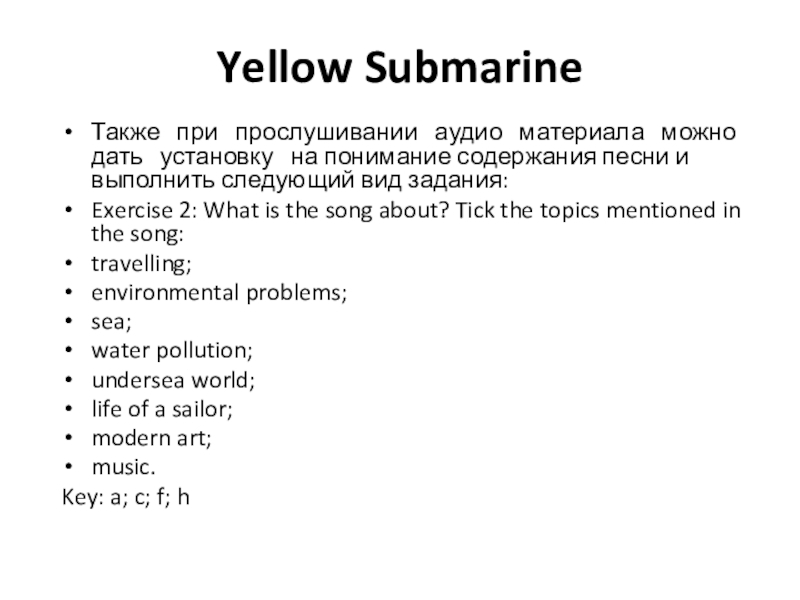 Yellow Submarine

• Также при прослушивании аудио материала можно дать установку на понимание содержания песни и выполнить следующий вид задания:
• Exercise 2: What is the song about? Tick the topics mentioned in the song:
• travelling;
• environmental problems;
• sea;
• water pollution;
• undersea world;
• life of a sailor;
• modern art;
• music.

Key: a; c; f; h